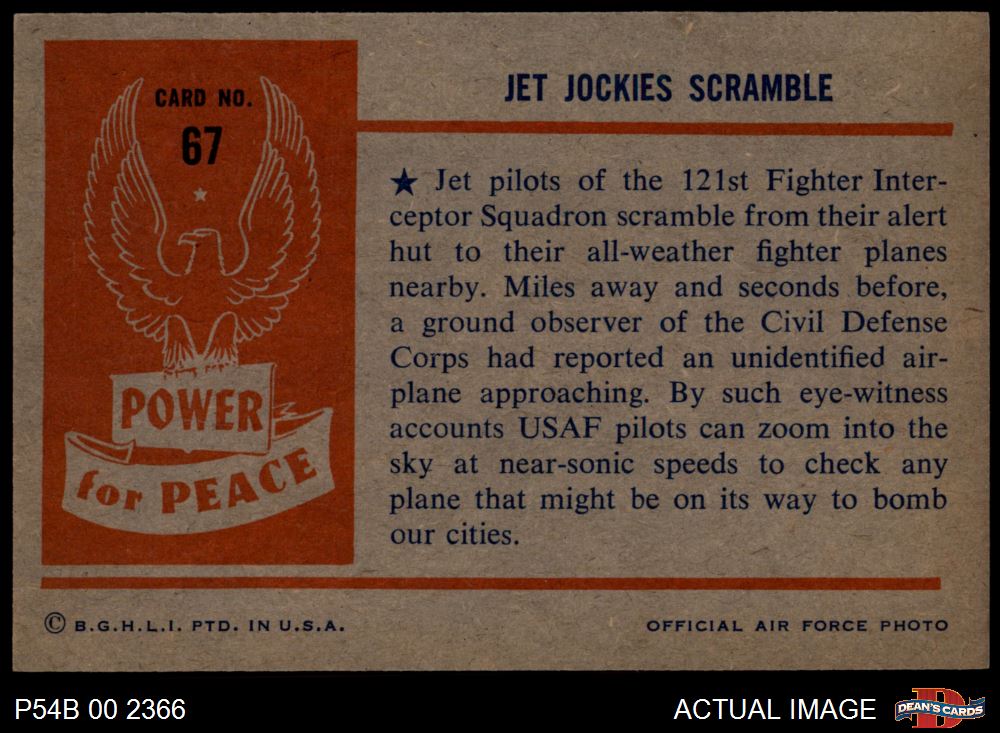 CARD NO.
67

POWER
for PEACE

JET JOCKIES SCRAMBLE

★ Jet pilots of the 121st Fighter Interceptor Squadron scramble from their alert hut to their all-weather fighter planes nearby. Miles away and seconds before, a ground observer of the Civil Defense Corps had reported an unidentified airplane approaching. By such eye-witness accounts USAF pilots can zoom into the sky at near-sonic speeds to check any plane that might be on its way to bomb our cities.

© B.G.H.L.I. PTD. IN U.S.A.

OFFICIAL AIR FORCE PHOTO

P54B 00 2366

ACTUAL IMAGE

DEAN'S CARDS